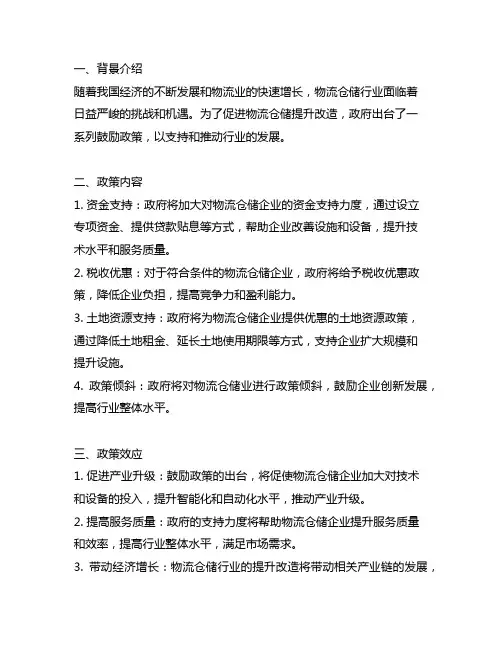 一、背景介绍
随着我国经济的不断发展和物流业的快速增长，物流仓储行业面临着日益严峻的挑战和机遇。为了促进物流仓储提升改造，政府出台了一系列鼓励政策，以支持和推动行业的发展。

二、政策内容
1. 资金支持：政府将加大对物流仓储企业的资金支持力度，通过设立专项资金、提供贷款贴息等方式，帮助企业改善设施和设备，提升技术水平和服务质量。
2. 税收优惠：对于符合条件的物流仓储企业，政府将给予税收优惠政策，降低企业负担，提高竞争力和盈利能力。
3. 土地资源支持：政府将为物流仓储企业提供优惠的土地资源政策，通过降低土地租金、延长土地使用期限等方式，支持企业扩大规模和提升设施。
4. 政策倾斜：政府将对物流仓储业进行政策倾斜，鼓励企业创新发展，提高行业整体水平。

三、政策效应
1. 促进产业升级：鼓励政策的出台，将促使物流仓储企业加大对技术和设备的投入，提升智能化和自动化水平，推动产业升级。
2. 提高服务质量：政府的支持力度将帮助物流仓储企业提升服务质量和效率，提高行业整体水平，满足市场需求。
3. 带动经济增长：物流仓储行业的提升改造将带动相关产业链的发展，